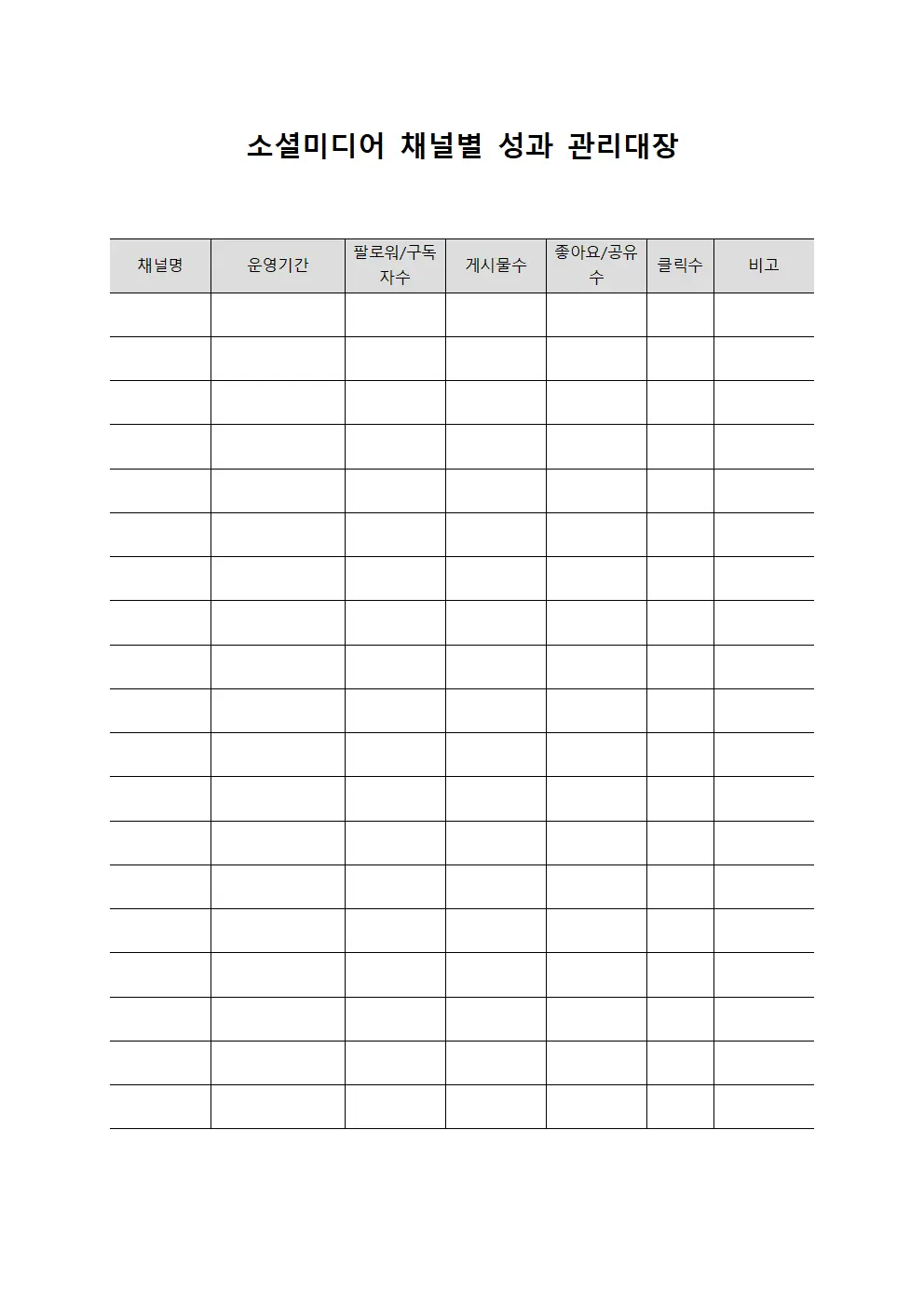 소셜미디어 채널별 성과 관리대장

| 채널명 | 운영기간 | 팔로워/구독자수 | 게시물수 | 좋아요/공유수 | 클릭수 | 비고 |
|---|---|---|---|---|---|---|
| | | | | | | |
| | | | | | | |
| | | | | | | |
| | | | | | | |
| | | | | | | |
| | | | | | | |
| | | | | | | |
| | | | | | | |
| | | | | | | |
| | | | | | | |
| | | | | | | |
| | | | | | | |
| | | | | | | |
| | | | | | | |
| | | | | | | |
| | | | | | | |
| | | | | | | |
| | | | | | | |
| | | | | | | |